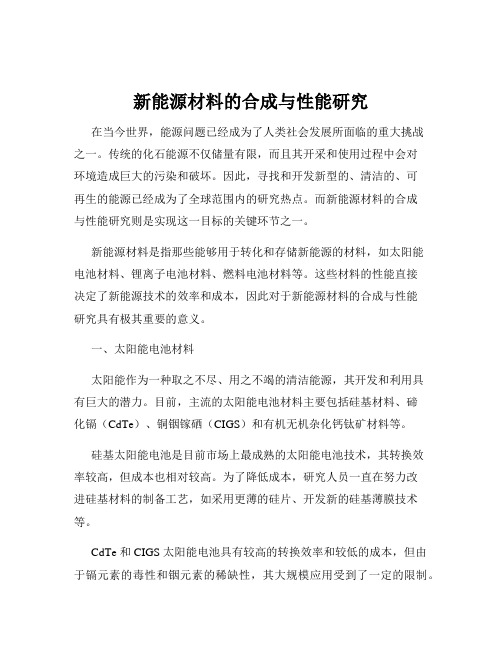 新能源材料的合成与性能研究

在当今世界，能源问题已经成为了人类社会发展所面临的重大挑战之一。传统的化石能源不仅储量有限，而且其开采和使用过程中会对环境造成巨大的污染和破坏。因此，寻找和开发新型的、清洁的、可再生的能源已经成为了全球范围内的研究热点。而新能源材料的合成与性能研究则是实现这一目标的关键环节之一。

新能源材料是指那些能够用于转化和存储新能源的材料，如太阳能电池材料、锂离子电池材料、燃料电池材料等。这些材料的性能直接决定了新能源技术的效率和成本，因此对于新能源材料的合成与性能研究具有极其重要的意义。

一、太阳能电池材料

太阳能作为一种取之不尽、用之不竭的清洁能源，其开发和利用具有巨大的潜力。目前，主流的太阳能电池材料主要包括硅基材料、碲化镉（CdTe）、铜铟镓硒（CIGS）和有机无机杂化钙钛矿材料等。

硅基太阳能电池是目前市场上最成熟的太阳能电池技术，其转换效率较高，但成本也相对较高。为了降低成本，研究人员一直在努力改进硅基材料的制备工艺，如采用更薄的硅片、开发新的硅基薄膜技术等。

CdTe 和 CIGS 太阳能电池具有较高的转换效率和较低的成本，但由于镉元素的毒性和铟元素的稀缺性，其大规模应用受到了一定的限制。